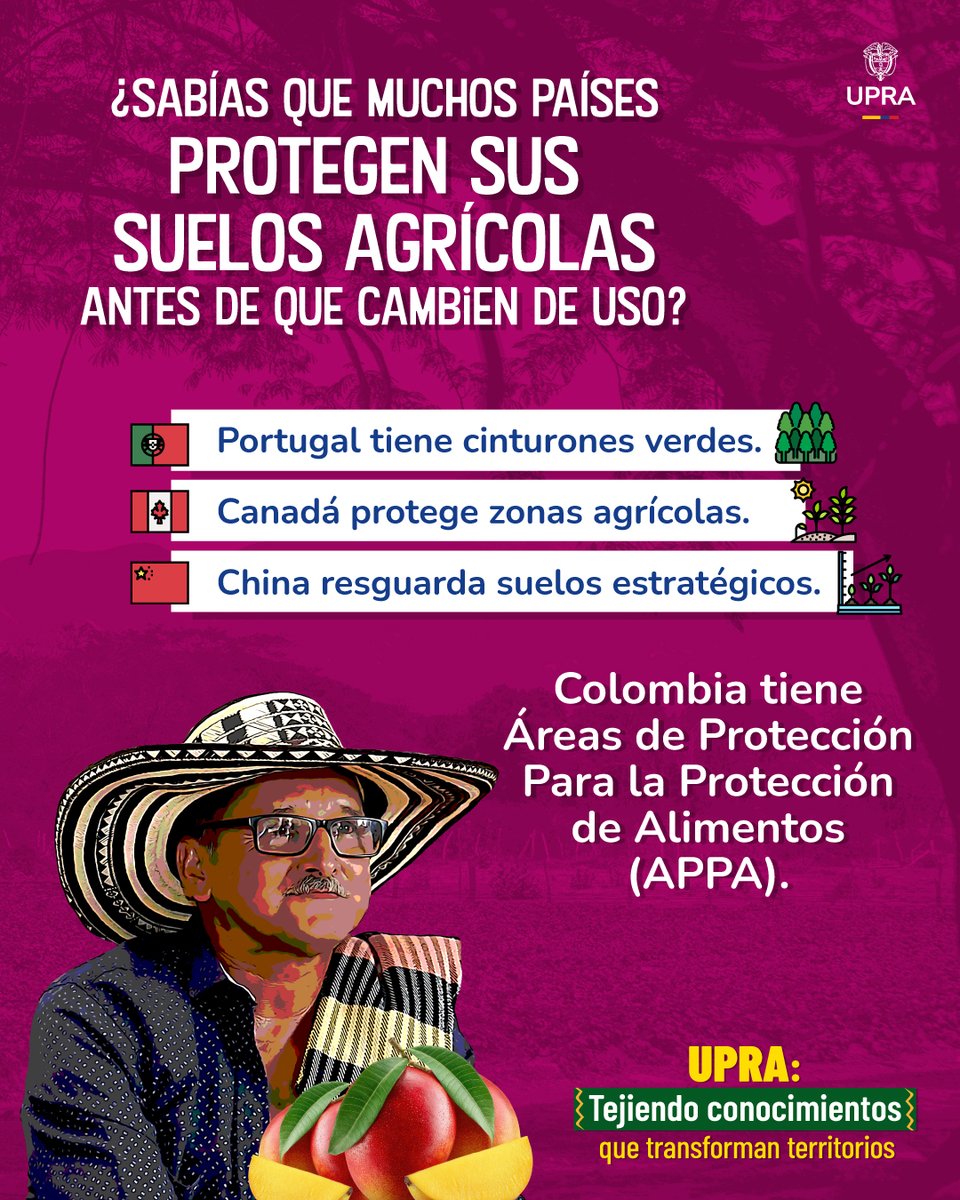 UPRA

¿SABÍAS QUE MUCHOS PAÍSES PROTEGEN SUS SUELOS AGRÍCOLAS ANTES DE QUE CAMBiEN DE USO?

Portugal tiene cinturones verdes.

Canadá protege zonas agrícolas.

China resguarda suelos estratégicos.

Colombia tiene Áreas de Protección Para la Protección de Alimentos (APPA).

UPRA:
Tejiendo conocimientos
que transforman territorios